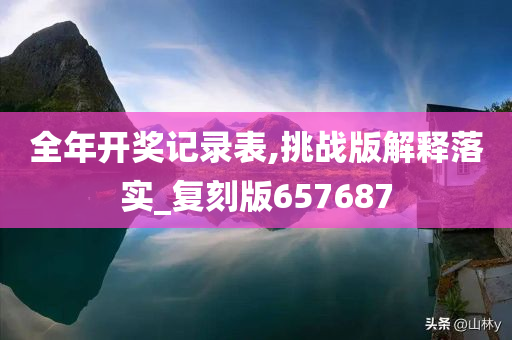 全年开奖记录表,挑战版解释落实_复刻版657687

头条 @山林y